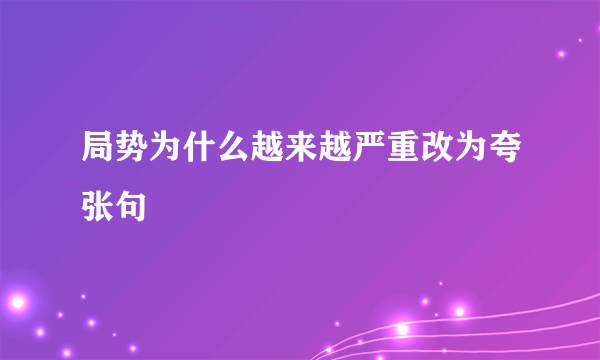 局势为什么越来越严重改为夸张句